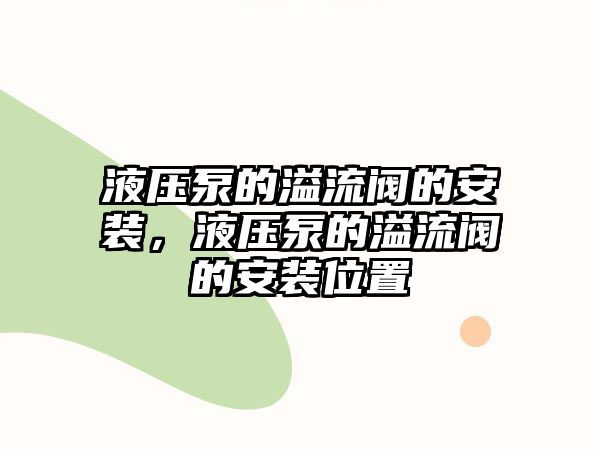 液压泵的溢流阀的安装，液压泵的溢流阀的安装位置